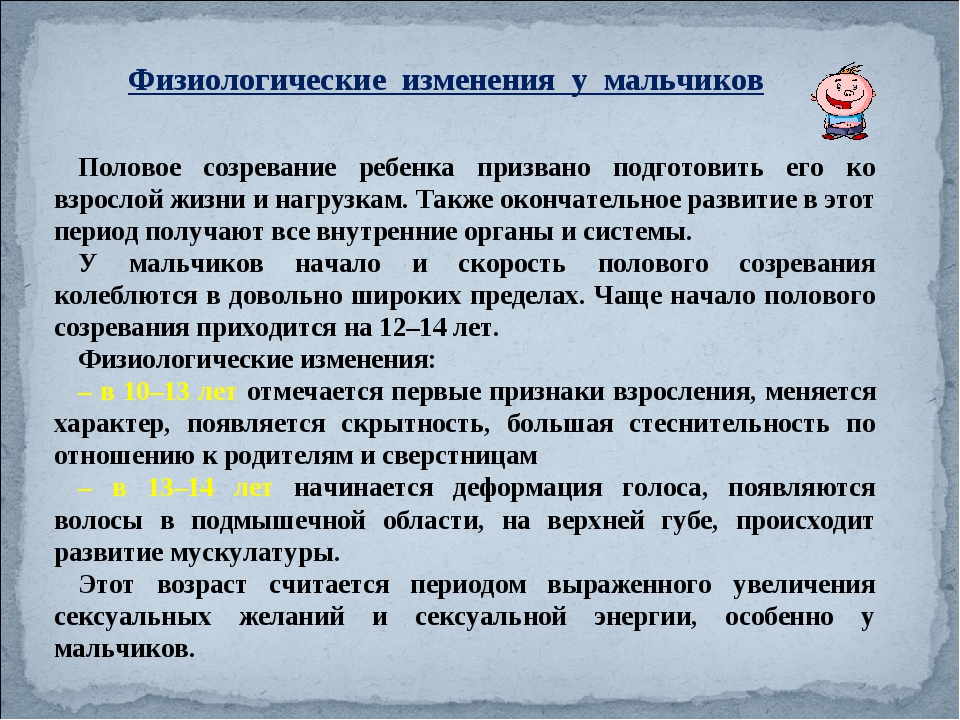 Физиологические изменения у мальчиков

Половое созревание ребенка призвано подготовить его ко взрослой жизни и нагрузкам. Также окончательное развитие в этот период получают все внутренние органы и системы.

У мальчиков начало и скорость полового созревания колеблются в довольно широких пределах. Чаще начало полового созревания приходится на 12–14 лет.

Физиологические изменения:

– в 10–13 лет отмечается первые признаки взросления, меняется характер, появляется скрытность, большая стеснительность по отношению к родителям и сверстницам

– в 13–14 лет начинается деформация голоса, появляются волосы в подмышечной области, на верхней губе, происходит развитие мускулатуры.

Этот возраст считается периодом выраженного увеличения сексуальных желаний и сексуальной энергии, особенно у мальчиков.